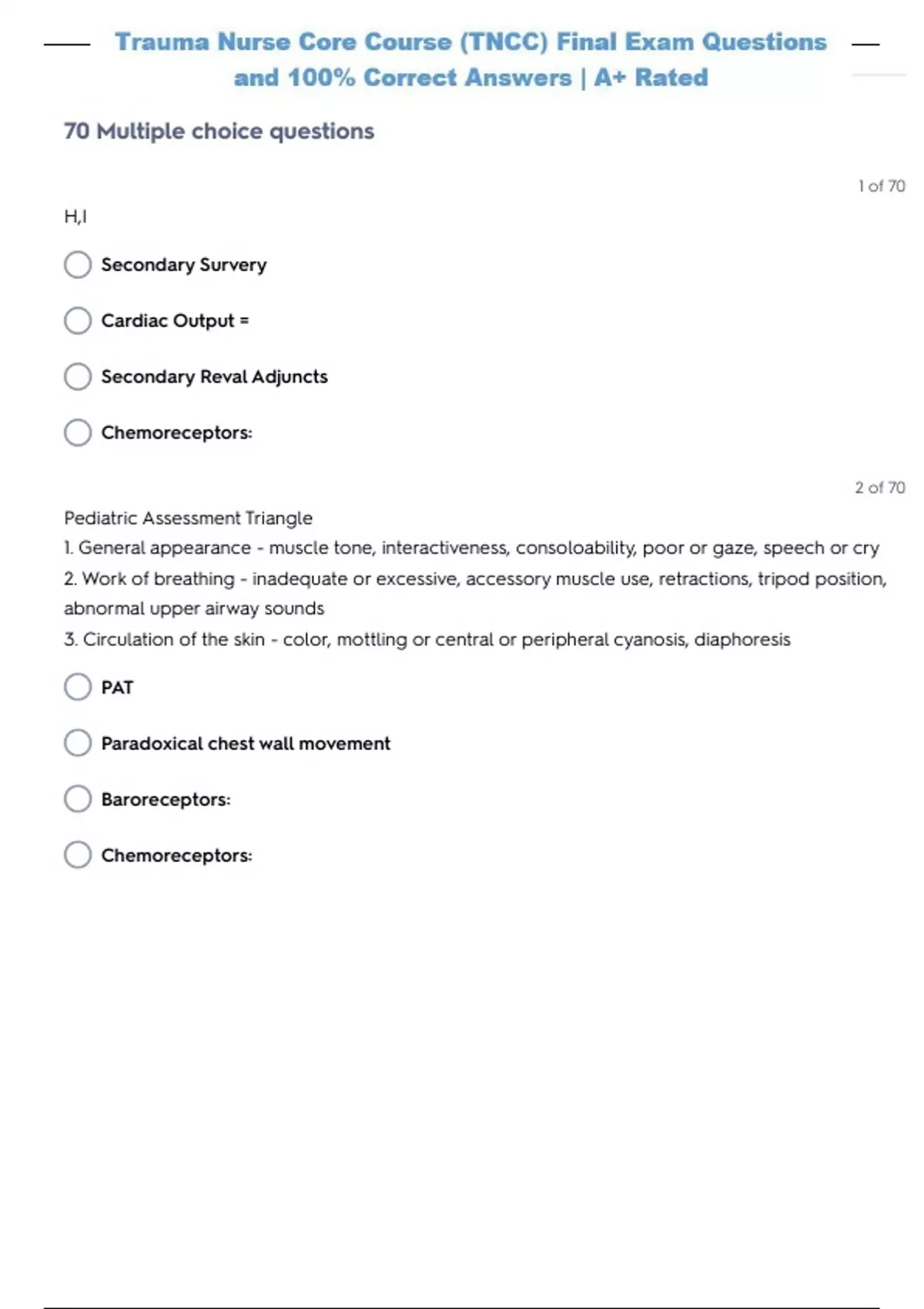 Trauma Nurse Core Course (TNCC) Final Exam Questions and 100% Correct Answers | A+ Rated

70 Multiple choice questions

1 of 70

H,I

Secondary Survery

Cardiac Output =

Secondary Reval Adjuncts

Chemoreceptors:

2 of 70

Pediatric Assessment Triangle
1. General appearance - muscle tone, interactiveness, consoloability, poor or gaze, speech or cry
2. Work of breathing - inadequate or excessive, accessory muscle use, retractions, tripod position, abnormal upper airway sounds
3. Circulation of the skin - color, mottling or central or peripheral cyanosis, diaphoresis

PAT

Paradoxical chest wall movement

Baroreceptors:

Chemoreceptors: